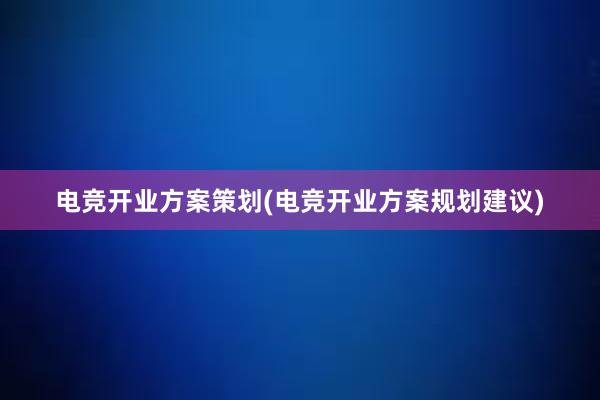 电竞开业方案策划(电竞开业方案规划建议)